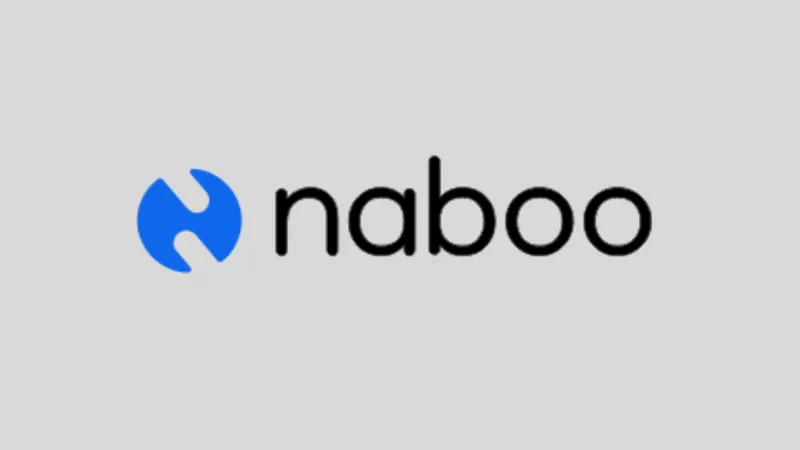 naboo